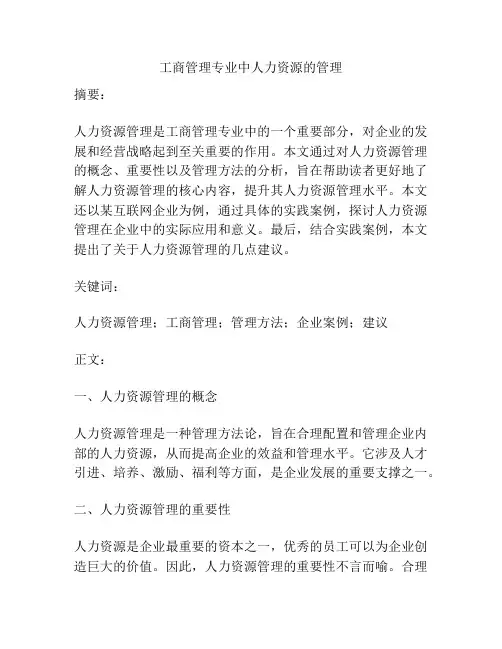 工商管理专业中人力资源的管理

摘要：

人力资源管理是工商管理专业中的一个重要部分，对企业的发展和经营战略起到至关重要的作用。本文通过对人力资源管理的概念、重要性以及管理方法的分析，旨在帮助读者更好地了解人力资源管理的核心内容，提升其人力资源管理水平。本文还以某互联网企业为例，通过具体的实践案例，探讨人力资源管理在企业中的实际应用和意义。最后，结合实践案例，本文提出了关于人力资源管理的几点建议。

关键词：

人力资源管理；工商管理；管理方法；企业案例；建议

正文：

一、人力资源管理的概念

人力资源管理是一种管理方法论，旨在合理配置和管理企业内部的人力资源，从而提高企业的效益和管理水平。它涉及人才引进、培养、激励、福利等方面，是企业发展的重要支撑之一。

二、人力资源管理的重要性

人力资源是企业最重要的资本之一，优秀的员工可以为企业创造巨大的价值。因此，人力资源管理的重要性不言而喻。合理